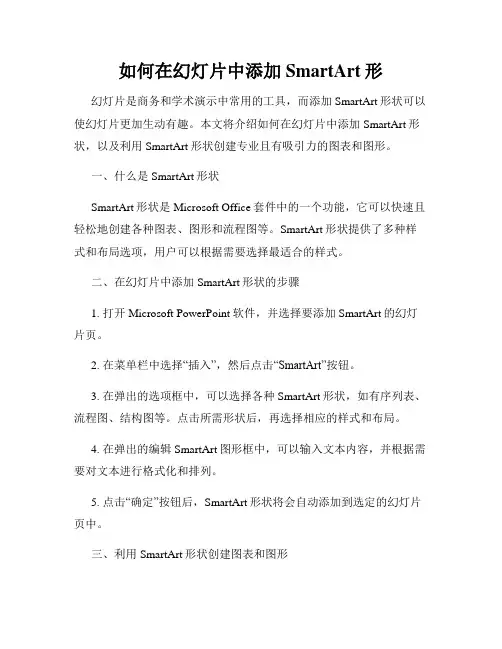 如何在幻灯片中添加 SmartArt 形

幻灯片是商务和学术演示中常用的工具，而添加 SmartArt 形状可以使幻灯片更加生动有趣。本文将介绍如何在幻灯片中添加 SmartArt 形状，以及利用 SmartArt 形状创建专业且有吸引力的图表和图形。

一、什么是 SmartArt 形状

SmartArt 形状是 Microsoft Office 套件中的一个功能，它可以快速且轻松地创建各种图表、图形和流程图等。SmartArt 形状提供了多种样式和布局选项，用户可以根据需要选择最适合的样式。

二、在幻灯片中添加 SmartArt 形状的步骤

1. 打开 Microsoft PowerPoint 软件，并选择要添加 SmartArt 的幻灯片页。

2. 在菜单栏中选择“插入”，然后点击“SmartArt”按钮。

3. 在弹出的选项框中，可以选择各种 SmartArt 形状，如有序列表、流程图、结构图等。点击所需形状后，再选择相应的样式和布局。

4. 在弹出的编辑 SmartArt 图形框中，可以输入文本内容，并根据需要对文本进行格式化和排列。

5. 点击“确定”按钮后，SmartArt 形状将会自动添加到选定的幻灯片页中。

三、利用 SmartArt 形状创建图表和图形